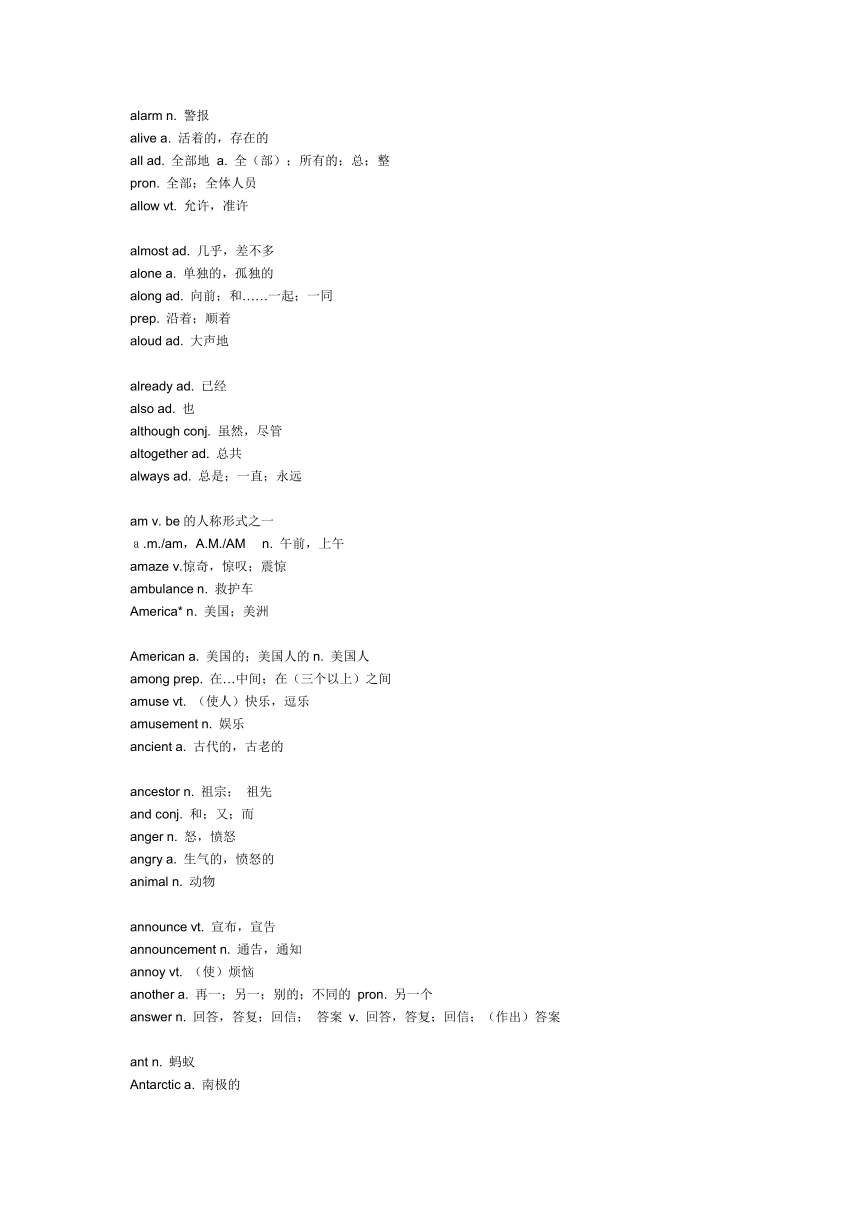 alarm n. 警报
alive a. 活着的，存在的
all ad. 全部地 a. 全（部）；所有的；总；整
pron. 全部；全体人员
allow vt. 允许，准许

almost ad. 几乎，差不多
alone a. 单独的，孤独的
along ad. 向前；和……一起；一同
prep. 沿着；顺着
aloud ad. 大声地

already ad. 已经
also ad. 也
although conj. 虽然，尽管
altogether ad. 总共
always ad. 总是；一直；永远

am v. be 的人称形式之一
a .m./am，A.M./AM n. 午前，上午
amaze v.惊奇，惊叹；震惊
ambulance n. 救护车
America* n. 美国；美洲

American a. 美国的；美国人的 n. 美国人
among prep. 在…中间；在（三个以上）之间
amuse vt. （使人）快乐，逗乐
amusement n. 娱乐
ancient a. 古代的，古老的

ancestor n. 祖宗； 祖先
and conj. 和；又；而
anger n. 怒，愤怒
angry a. 生气的，愤怒的
animal n. 动物

announce vt. 宣布，宣告
announcement n. 通告，通知
annoy vt. （使）烦恼
another a. 再一；另一；别的；不同的 pron. 另一个
answer n. 回答，答复；回信； 答案 v. 回答，答复；回信；（作出）答案

ant n. 蚂蚁
Antarctic a. 南极的